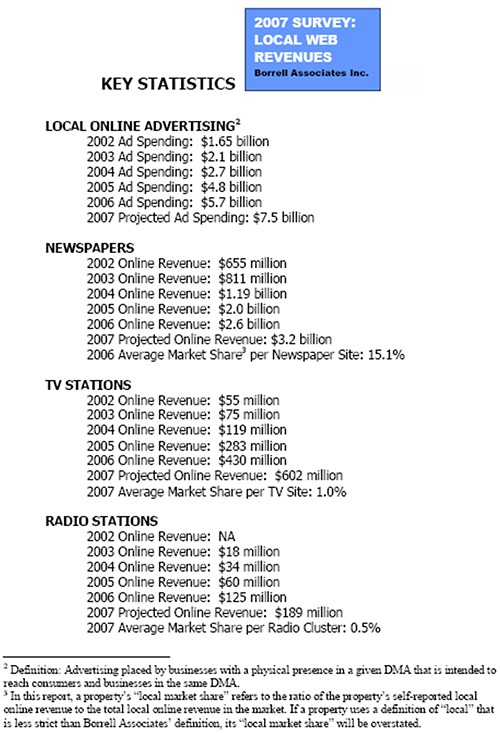 2007 SURVEY: LOCAL WEB REVENUES
Borrell Associates Inc.

KEY STATISTICS

LOCAL ONLINE ADVERTISING$^2$
2002 Ad Spending: $1.65 billion
2003 Ad Spending: $2.1 billion
2004 Ad Spending: $2.7 billion
2005 Ad Spending: $4.8 billion
2006 Ad Spending: $5.7 billion
2007 Projected Ad Spending: $7.5 billion

NEWSPAPERS
2002 Online Revenue: $655 million
2003 Online Revenue: $811 million
2004 Online Revenue: $1.19 billion
2005 Online Revenue: $2.0 billion
2006 Online Revenue: $2.6 billion
2007 Projected Online Revenue: $3.2 billion
2006 Average Market Share$^3$ per Newspaper Site: 15.1%

TV STATIONS
2002 Online Revenue: $55 million
2003 Online Revenue: $75 million
2004 Online Revenue: $119 million
2005 Online Revenue: $283 million
2006 Online Revenue: $430 million
2007 Projected Online Revenue: $602 million
2007 Average Market Share per TV Site: 1.0%

RADIO STATIONS
2002 Online Revenue: NA
2003 Online Revenue: $18 million
2004 Online Revenue: $34 million
2005 Online Revenue: $60 million
2006 Online Revenue: $125 million
2007 Projected Online Revenue: $189 million
2007 Average Market Share per Radio Cluster: 0.5%

$^2$ Definition: Advertising placed by businesses with a physical presence in a given DMA that is intended to reach consumers and businesses in the same DMA.
$^3$ In this report, a property's "local market share" refers to the ratio of the property's self-reported local online revenue to the total local online revenue in the market. If a property uses a definition of "local" that is less strict than Borrell Associates' definition, its "local market share" will be overstated.